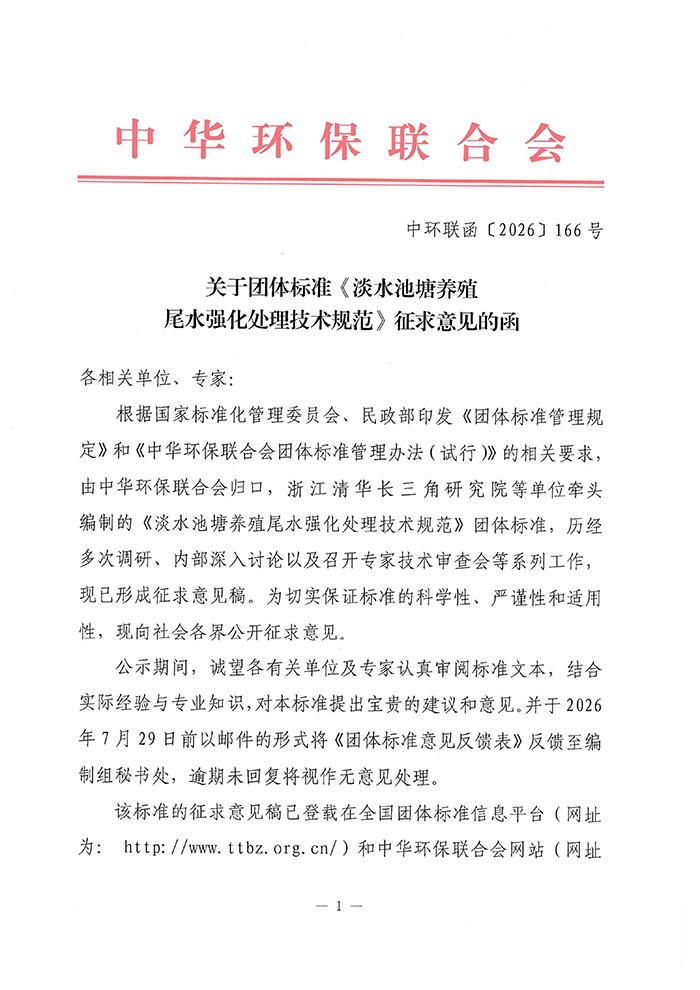 中华环保联合会

中环联函〔2026〕166号

关于团体标准《淡水池塘养殖尾水强化处理技术规范》征求意见的函

各相关单位、专家:

根据国家标准化管理委员会、民政部印发《团体标准管理规定》和《中华环保联合会团体标准管理办法(试行)》的相关要求,由中华环保联合会归口,浙江清华长三角研究院等单位牵头编制的《淡水池塘养殖尾水强化处理技术规范》团体标准,历经多次调研、内部深入讨论以及召开专家技术审查会等系列工作,现已形成征求意见稿。为切实保证标准的科学性、严谨性和适用性,现向社会各界公开征求意见。

公示期间,诚望各有关单位及专家认真审阅标准文本,结合实际经验与专业知识,对本标准提出宝贵的建议和意见。并于2026年7月29日前以邮件的形式将《团体标准意见反馈表》反馈至编制组秘书处,逾期未回复将视作无意见处理。

该标准的征求意见稿已登载在全国团体标准信息平台(网址为: http://www.ttbz.org.cn/)和中华环保联合会网站(网址

— 1 —